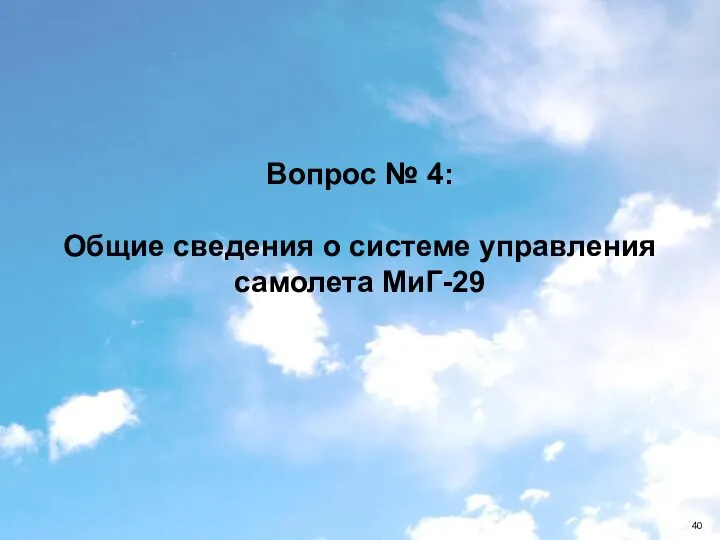 Вопрос № 4:

Общие сведения о системе управления самолета МиГ-29

40